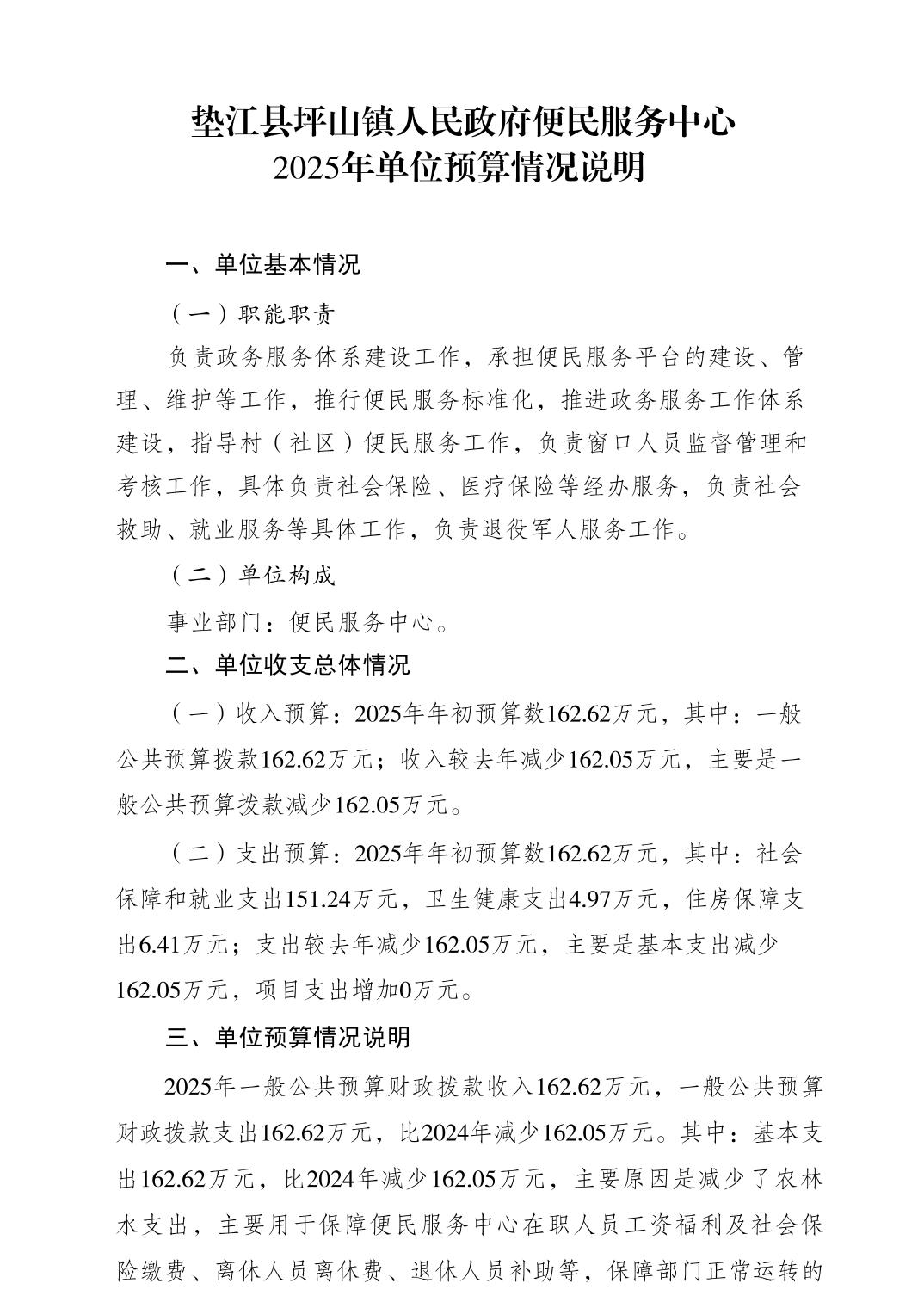 垫江县坪山镇人民政府便民服务中心
2025年单位预算情况说明

一、单位基本情况

（一）职能职责

负责政务服务体系建设工作，承担便民服务平台的建设、管理、维护等工作，推行便民服务标准化，推进政务服务工作体系建设，指导村（社区）便民服务工作，负责窗口人员监督管理和考核工作，具体负责社会保险、医疗保险等经办服务，负责社会救助、就业服务等具体工作，负责退役军人服务工作。

（二）单位构成

事业部门：便民服务中心。

二、单位收支总体情况

（一）收入预算：2025年年初预算数162.62万元，其中：一般公共预算拨款162.62万元；收入较去年减少162.05万元，主要是一般公共预算拨款减少162.05万元。

（二）支出预算：2025年年初预算数162.62万元，其中：社会保障和就业支出151.24万元，卫生健康支出4.97万元，住房保障支出6.41万元；支出较去年减少162.05万元，主要是基本支出减少162.05万元，项目支出增加0万元。

三、单位预算情况说明

2025年一般公共预算财政拨款收入162.62万元，一般公共预算财政拨款支出162.62万元，比2024年减少162.05万元。其中：基本支出162.62万元，比2024年减少162.05万元，主要原因是减少了农林水支出，主要用于保障便民服务中心在职人员工资福利及社会保险缴费、离休人员离休费、退休人员补助等，保障部门正常运转的